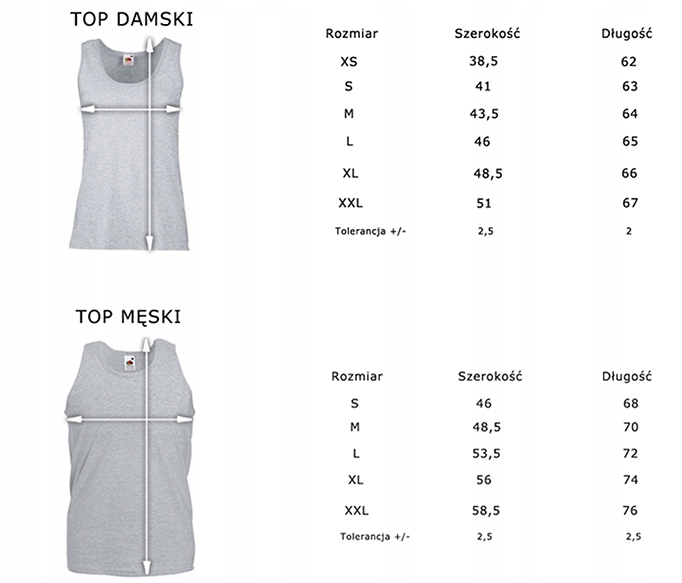 TOP DAMSKI

| Rozmiar | Szerokość | Długość |
|---|---|---|
| XS | 38,5 | 62 |
| S | 41 | 63 |
| M | 43,5 | 64 |
| L | 46 | 65 |
| XL | 48,5 | 66 |
| XXL | 51 | 67 |
| Tolerancja +/- | 2,5 | 2 |

TOP MĘSKI

| Rozmiar | Szerokość | Długość |
|---|---|---|
| S | 46 | 68 |
| M | 48,5 | 70 |
| L | 53,5 | 72 |
| XL | 56 | 74 |
| XXL | 58,5 | 76 |
| Tolerancja +/- | 2,5 | 2,5 |